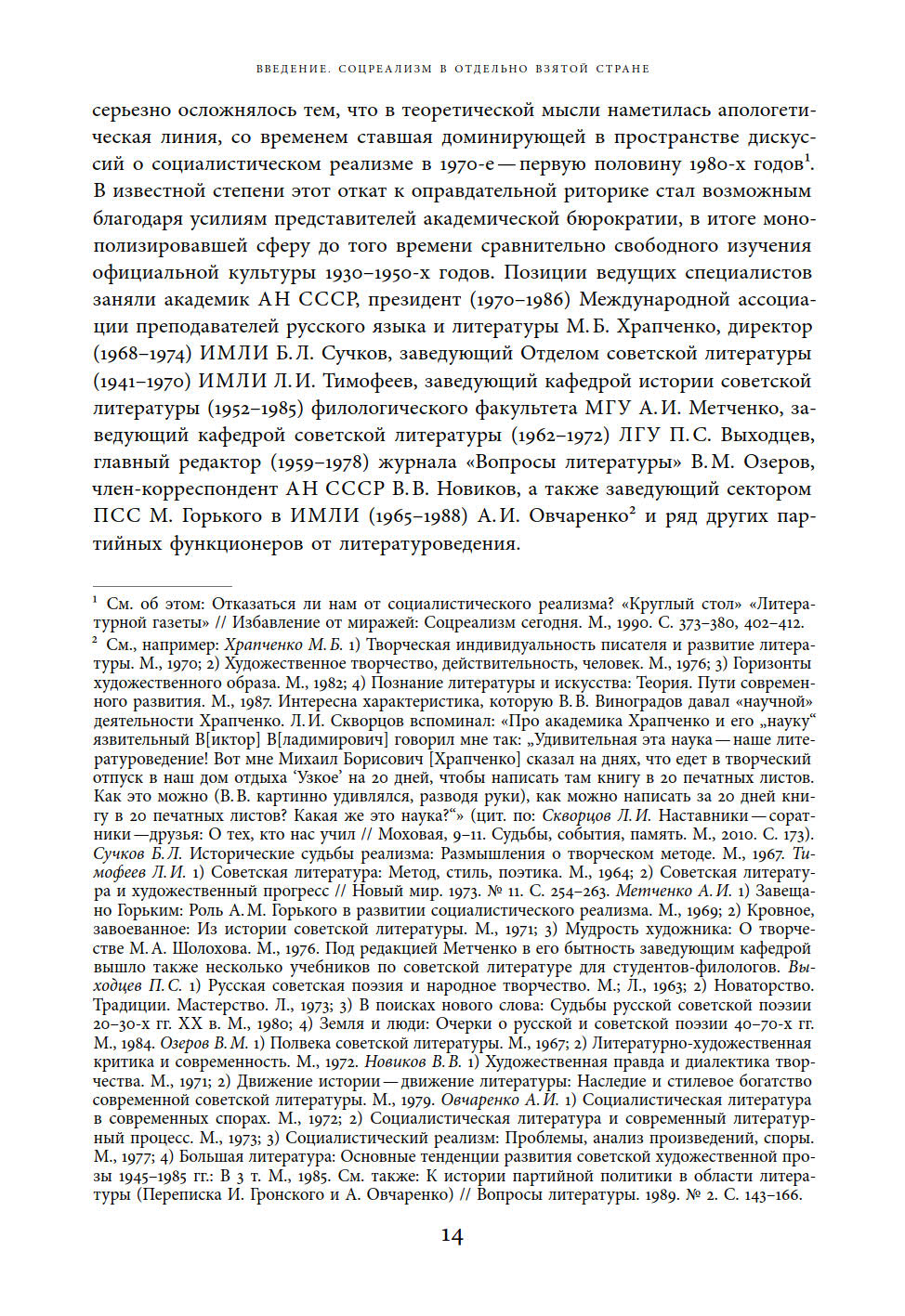 ВВЕДЕНИЕ. СОЦРЕАЛИЗМ В ОТДЕЛЬНО ВЗЯТОЙ СТРАНЕ

серьезно осложнялось тем, что в теоретической мысли наметилась апологетическая линия, со временем ставшая доминирующей в пространстве дискуссий о социалистическом реализме в 1970-е — первую половину 1980-х годов$^1$. В известной степени этот откат к оправдательной риторике стал возможным благодаря усилиям представителей академической бюрократии, в итоге монополизировавшей сферу до того времени сравнительно свободного изучения официальной культуры 1930–1950-х годов. Позиции ведущих специалистов заняли академик АН СССР, президент (1970–1986) Международной ассоциации преподавателей русского языка и литературы М. Б. Храпченко, директор (1968–1974) ИМЛИ Б. Л. Сучков, заведующий Отделом советской литературы (1941–1970) ИМЛИ Л. И. Тимофеев, заведующий кафедрой истории советской литературы (1952–1985) филологического факультета МГУ А. И. Метченко, заведующий кафедрой советской литературы (1962–1972) ЛГУ П. С. Выходцев, главный редактор (1959–1978) журнала «Вопросы литературы» В. М. Озеров, член-корреспондент АН СССР В. В. Новиков, а также заведующий сектором ПСС М. Горького в ИМЛИ (1965–1988) А. И. Овчаренко$^2$ и ряд других партийных функционеров от литературоведения.

$^1$ См. об этом: Отказаться ли нам от социалистического реализма? «Круглый стол» «Литературной газеты» // Избавление от миражей: Соцреализм сегодня. М., 1990. С. 373–380, 402–412.
$^2$ См., например: Храпченко М. Б. 1) Творческая индивидуальность писателя и развитие литературы. М., 1970; 2) Художественное творчество, действительность, человек. М., 1976; 3) Горизонты художественного образа. М., 1982; 4) Познание литературы и искусства: Теория. Пути современного развития. М., 1987. Интересна характеристика, которую В. В. Виноградов давал «научной» деятельности Храпченко. Л. И. Скворцов вспоминал: «Про академика Храпченко и его „науку“ язвительный В[иктор] В[ладимирович] говорил мне так: „Удивительная эта наука — наше литературоведение! Вот мне Михаил Борисович [Храпченко] сказал на днях, что едет в творческий отпуск в наш дом отдыха ‘Узкое’ на 20 дней, чтобы написать там книгу в 20 печатных листов. Как это можно (В. В. картинно удивлялся, разводя руки), как можно написать за 20 дней книгу в 20 печатных листов? Какая же это наука?“» (цит. по: Скворцов Л. И. Наставники — соратники — друзья: О тех, кто нас учил // Моховая, 9–11. Судьбы, события, память. М., 2010. С. 173). Сучков Б. Л. Исторические судьбы реализма: Размышления о творческом методе. М., 1967. Тимофеев Л. И. 1) Советская литература: Метод, стиль, поэтика. М., 1964; 2) Советская литература и художественный прогресс // Новый мир. 1973. № 11. С. 254–263. Метченко А. И. 1) Завещано Горьким: Роль А. М. Горького в развитии социалистического реализма. М., 1969; 2) Кровное, завоеванное: Из истории советской литературы. М., 1971; 3) Мудрость художника: О творчестве М. А. Шолохова. М., 1976. Под редакцией Метченко в его бытность заведующим кафедрой вышло также несколько учебников по советской литературе для студентов-филологов. Выходцев П. С. 1) Русская советская поэзия и народное творчество. М.; Л., 1963; 2) Новаторство. Традиции. Мастерство. Л., 1973; 3) В поисках нового слова: Судьбы русской советской поэзии 20–30-х гг. XX в. М., 1980; 4) Земля и люди: Очерки о русской и советской поэзии 40–70-х гг. М., 1984. Озеров В. М. 1) Полвека советской литературы. М., 1967; 2) Литературно-художественная критика и современность. М., 1972. Новиков В. В. 1) Художественная правда и диалектика творчества. М., 1971; 2) Движение истории — движение литературы: Наследие и стилевое богатство современной советской литературы. М., 1979. Овчаренко А. И. 1) Социалистическая литература в современных спорах. М., 1972; 2) Социалистическая литература и современный литературный процесс. М., 1973; 3) Социалистический реализм: Проблемы, анализ произведений, споры. М., 1977; 4) Большая литература: Основные тенденции развития советской художественной прозы 1945–1985 гг.: В 3 т. М., 1985. См. также: К истории партийной политики в области литературы (Переписка И. Гронского и А. Овчаренко) // Вопросы литературы. 1989. № 2. С. 143–166.

14